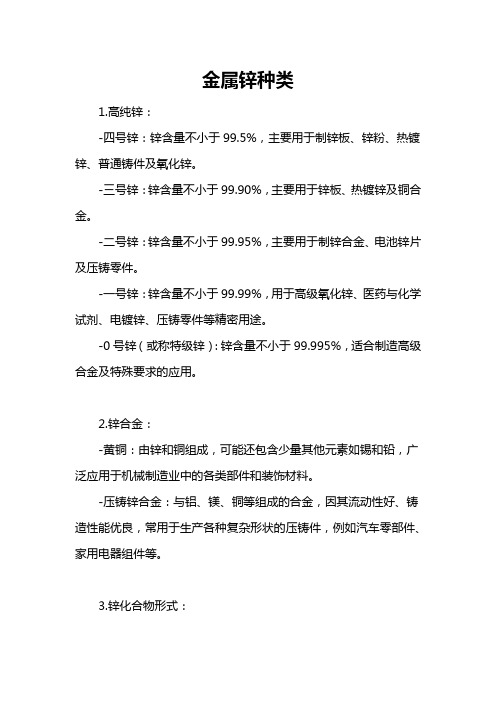 金属锌种类

1.高纯锌：

-四号锌：锌含量不小于 99.5%，主要用于制锌板、锌粉、热镀锌、普通铸件及氧化锌。

-三号锌：锌含量不小于 99.90%，主要用于锌板、热镀锌及铜合金。

-二号锌：锌含量不小于 99.95%，主要用于制锌合金、电池锌片及压铸零件。

-一号锌：锌含量不小于 99.99%，用于高级氧化锌、医药与化学试剂、电镀锌、压铸零件等精密用途。

-0 号锌（或称特级锌）：锌含量不小于 99.995%，适合制造高级合金及特殊要求的应用。

2.锌合金：

-黄铜：由锌和铜组成，可能还包含少量其他元素如锡和铅，广泛应用于机械制造业中的各类部件和装饰材料。

-压铸锌合金：与铝、镁、铜等组成的合金，因其流动性好、铸造性能优良，常用于生产各种复杂形状的压铸件，例如汽车零部件、家用电器组件等。

3.锌化合物形式：